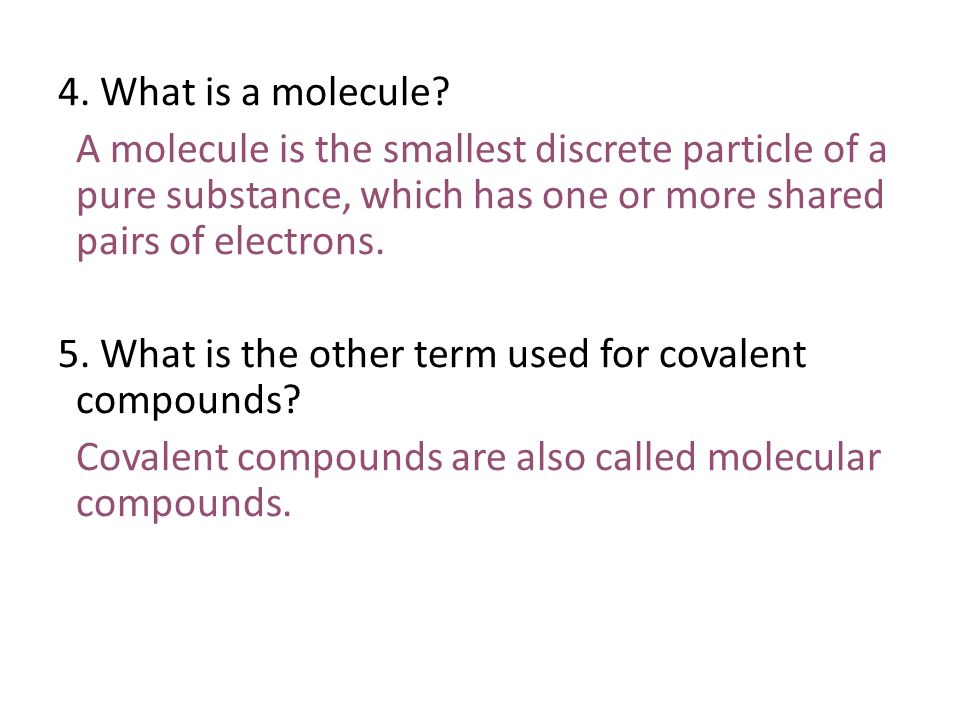 4. What is a molecule?

A molecule is the smallest discrete particle of a pure substance, which has one or more shared pairs of electrons.

5. What is the other term used for covalent compounds?

Covalent compounds are also called molecular compounds.